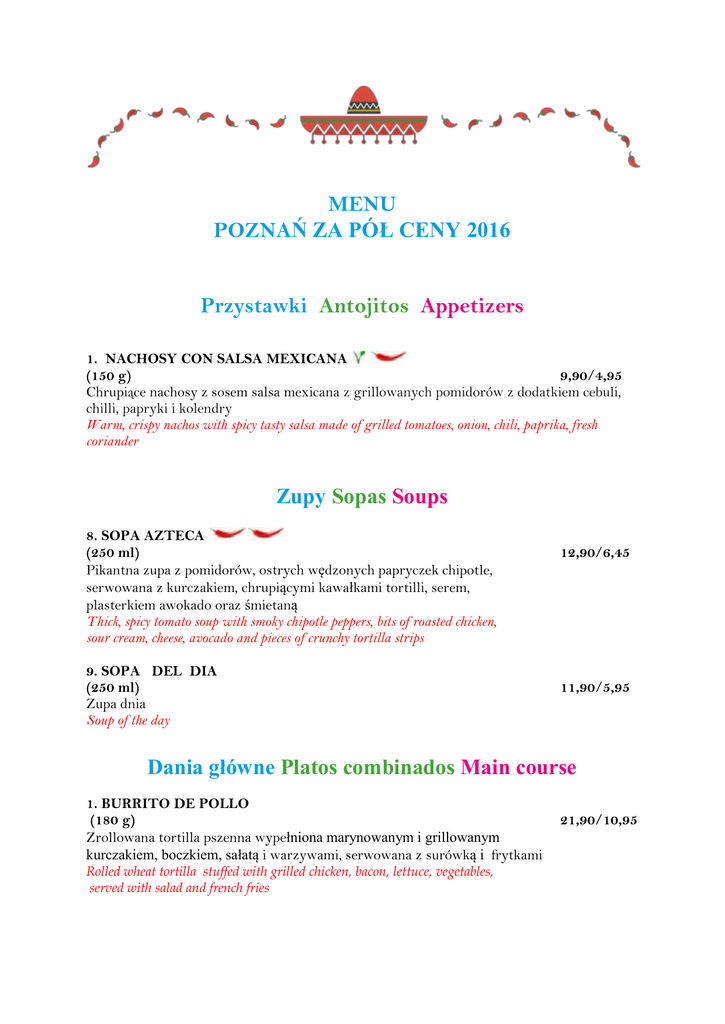 MENU
POZNAŃ ZA PÓŁ CENY 2016

Przystawki Antojitos Appetizers

1. NACHOSY CON SALSA MEXICANA
(150 g) 9,90/4,95
Chrupiące nachosy z sosem salsa mexicana z grillowanych pomidorów z dodatkiem cebuli, chilli, papryki i kolendry
Warm, crispy nachos with spicy tasty salsa made of grilled tomatoes, onion, chili, paprika, fresh coriander

Zupy Sopas Soups

8. SOPA AZTECA
(250 ml) 12,90/6,45
Pikantna zupa z pomidorów, ostrych wędzonych papryczek chipotle, serwowana z kurczakiem, chrupiącymi kawałkami tortilli, serem, plasterkiem awokado oraz śmietaną
Thick, spicy tomato soup with smoky chipotle peppers, bits of roasted chicken, sour cream, cheese, avocado and pieces of crunchy tortilla strips

9. SOPA DEL DIA
(250 ml) 11,90/5,95
Zupa dnia
Soup of the day

Dania główne Platos combinados Main course

1. BURRITO DE POLLO
(180 g) 21,90/10,95
Zrollowana tortilla pszenna wypełniona marynowanym i grillowanym kurczakiem, boczkiem, sałatą i warzywami, serwowana z surówką i frytkami
Rolled wheat tortilla stuffed with grilled chicken, bacon, lettuce, vegetables, served with salad and french fries